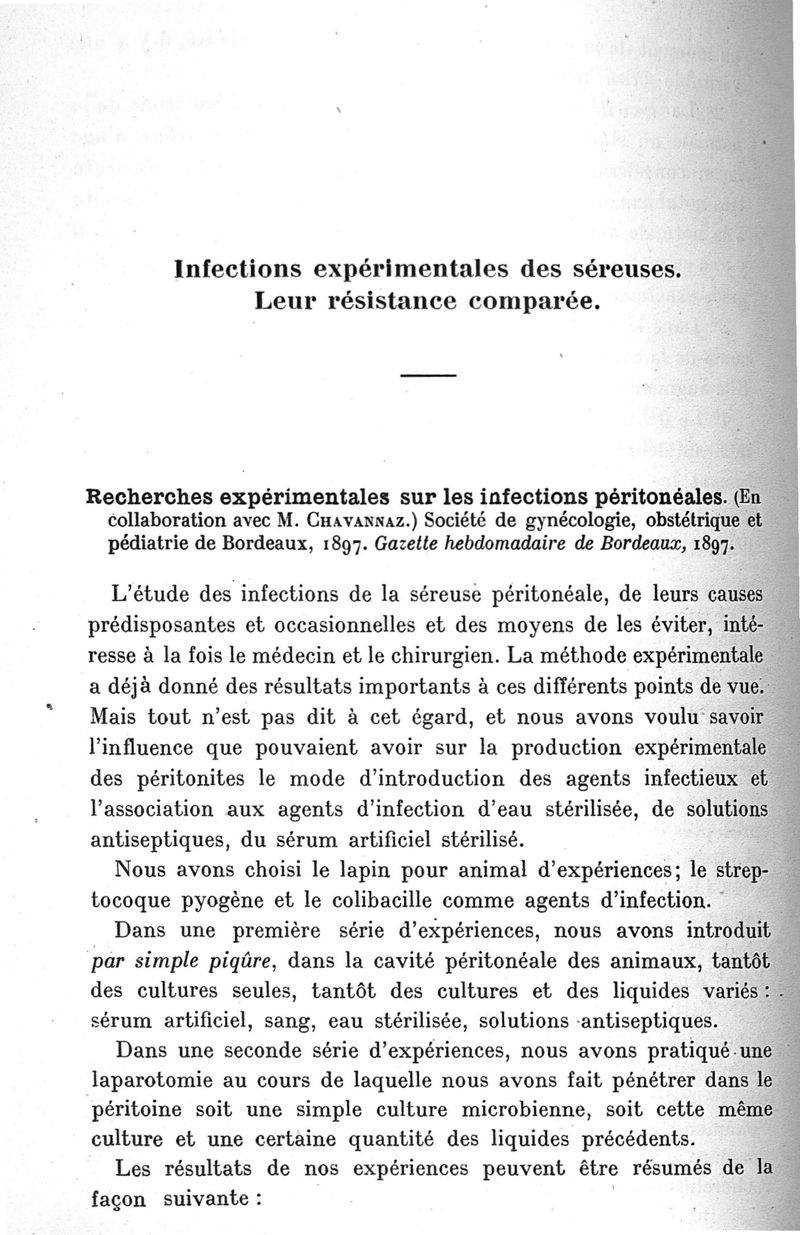 Infections expérimentales des séreuses.
Leur résistance comparée.

Recherches expérimentales sur les infections péritonéales. (En collaboration avec M. Chavannaz.) Société de gynécologie, obstétrique et pédiatrie de Bordeaux, 1897. Gazette hebdomadaire de Bordeaux, 1897.

L'étude des infections de la séreuse péritonéale, de leurs causes prédisposantes et occasionnelles et des moyens de les éviter, intéresse à la fois le médecin et le chirurgien. La méthode expérimentale a déjà donné des résultats importants à ces différents points de vue. Mais tout n'est pas dit à cet égard, et nous avons voulu savoir l'influence que pouvaient avoir sur la production expérimentale des péritonites le mode d'introduction des agents infectieux et l'association aux agents d'infection d'eau stérilisée, de solutions antiseptiques, du sérum artificiel stérilisé.

Nous avons choisi le lapin pour animal d'expériences; le streptocoque pyogène et le colibacille comme agents d'infection.

Dans une première série d'expériences, nous avons introduit par simple piqûre, dans la cavité péritonéale des animaux, tantôt des cultures seules, tantôt des cultures et des liquides variés : sérum artificiel, sang, eau stérilisée, solutions antiseptiques.

Dans une seconde série d'expériences, nous avons pratiqué une laparotomie au cours de laquelle nous avons fait pénétrer dans le péritoine soit une simple culture microbienne, soit cette même culture et une certaine quantité des liquides précédents.

Les résultats de nos expériences peuvent être résumés de la façon suivante :